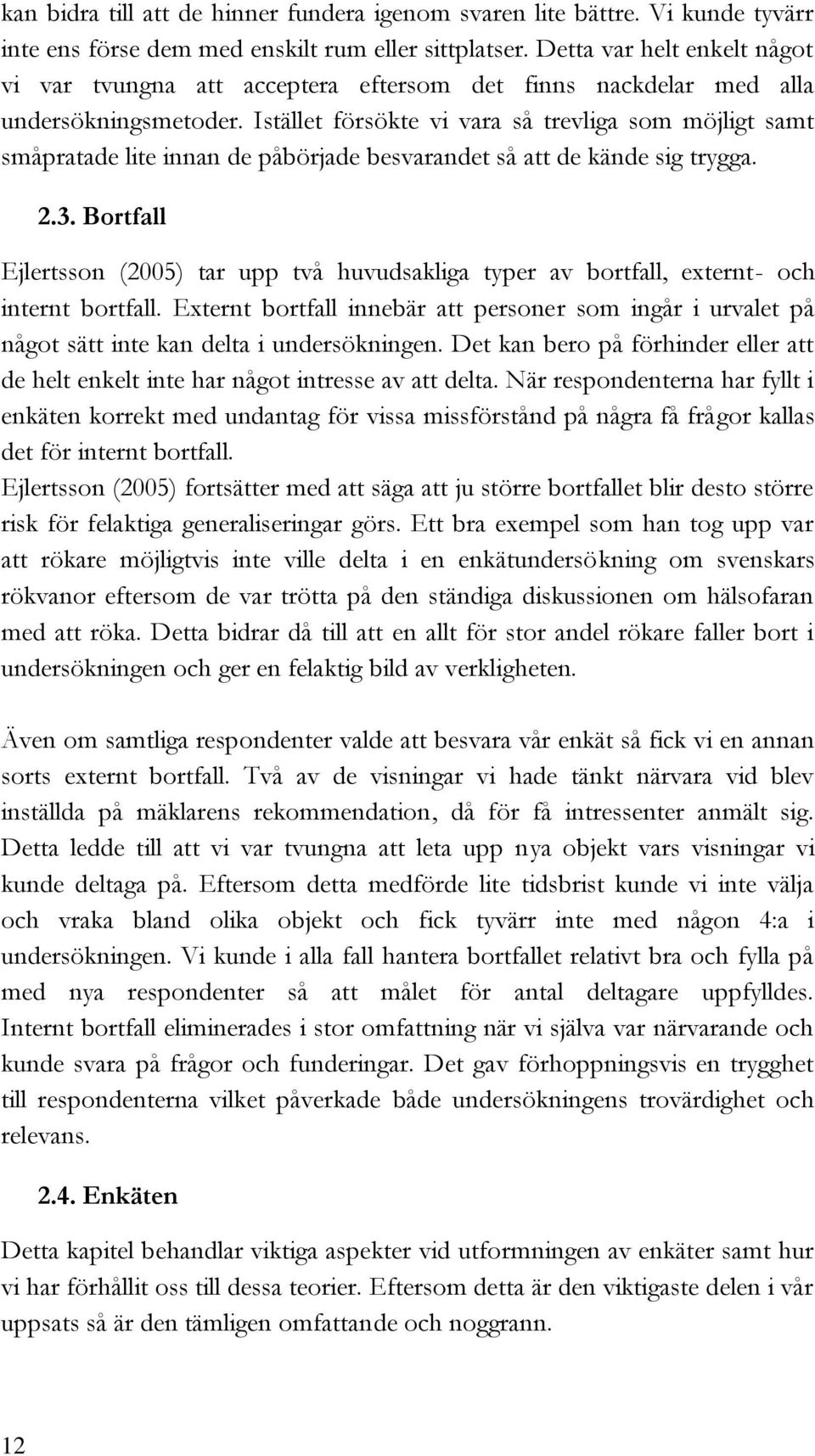 kan bidra till att de hinner fundera igenom svaren lite bättre. Vi kunde tyvärr inte ens förse dem med enskilt rum eller sittplatser. Detta var helt enkelt något vi var tvungna att acceptera eftersom det finns nackdelar med alla undersökningsmetoder. Istället försökte vi vara så trevliga som möjligt samt småpratade lite innan de påbörjade besvarandet så att de kände sig trygga.

2.3. Bortfall

Ejlertsson (2005) tar upp två huvudsakliga typer av bortfall, externt- och internt bortfall. Externt bortfall innebär att personer som ingår i urvalet på något sätt inte kan delta i undersökningen. Det kan bero på förhinder eller att de helt enkelt inte har något intresse av att delta. När respondenterna har fyllt i enkäten korrekt med undantag för vissa missförstånd på några få frågor kallas det för internt bortfall.
Ejlertsson (2005) fortsätter med att säga att ju större bortfallet blir desto större risk för felaktiga generaliseringar görs. Ett bra exempel som han tog upp var att rökare möjligtvis inte ville delta i en enkätundersökning om svenskars rökvanor eftersom de var trötta på den ständiga diskussionen om hälsofaran med att röka. Detta bidrar då till att en allt för stor andel rökare faller bort i undersökningen och ger en felaktig bild av verkligheten.

Även om samtliga respondenter valde att besvara vår enkät så fick vi en annan sorts externt bortfall. Två av de visningar vi hade tänkt närvara vid blev inställda på mäklarens rekommendation, då för få intressenter anmält sig. Detta ledde till att vi var tvungna att leta upp nya objekt vars visningar vi kunde deltaga på. Eftersom detta medförde lite tidsbrist kunde vi inte välja och vraka bland olika objekt och fick tyvärr inte med någon 4:a i undersökningen. Vi kunde i alla fall hantera bortfallet relativt bra och fylla på med nya respondenter så att målet för antal deltagare uppfylldes. Internt bortfall eliminerades i stor omfattning när vi själva var närvarande och kunde svara på frågor och funderingar. Det gav förhoppningsvis en trygghet till respondenterna vilket påverkade både undersökningens trovärdighet och relevans.

2.4. Enkäten

Detta kapitel behandlar viktiga aspekter vid utformningen av enkäter samt hur vi har förhållit oss till dessa teorier. Eftersom detta är den viktigaste delen i vår uppsats så är den tämligen omfattande och noggrann.

12